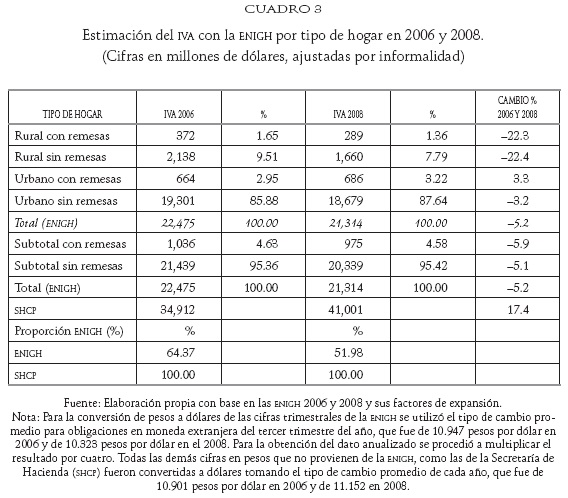 CUADRO 3

Estimación del IVA con la ENIGH por tipo de hogar en 2006 y 2008.
(Cifras en millones de dólares, ajustadas por informalidad)

| TIPO DE HOGAR | IVA 2006 | % | IVA 2008 | % | CAMBIO % 2006 Y 2008 |
|---|---|---|---|---|---|
| Rural con remesas | 372 | 1.65 | 289 | 1.36 | –22.3 |
| Rural sin remesas | 2,138 | 9.51 | 1,660 | 7.79 | –22.4 |
| Urbano con remesas | 664 | 2.95 | 686 | 3.22 | 3.3 |
| Urbano sin remesas | 19,301 | 85.88 | 18,679 | 87.64 | –3.2 |
| Total (ENIGH) | 22,475 | 100.00 | 21,314 | 100.00 | –5.2 |
| Subtotal con remesas | 1,036 | 4.63 | 975 | 4.58 | –5.9 |
| Subtotal sin remesas | 21,439 | 95.36 | 20,339 | 95.42 | –5.1 |
| Total (ENIGH) | 22,475 | 100.00 | 21,314 | 100.00 | –5.2 |
| SHCP | 34,912 | | 41,001 | | 17.4 |
| Proporción ENIGH (%) | % | | % | | |
| ENIGH | 64.37 | | 51.98 | | |
| SHCP | 100.00 | | 100.00 | | |

Fuente: Elaboración propia con base en las ENIGH 2006 y 2008 y sus factores de expansión.
Nota: Para la conversión de pesos a dólares de las cifras trimestrales de la ENIGH se utilizó el tipo de cambio promedio para obligaciones en moneda extranjera del tercer trimestre del año, que fue de 10.947 pesos por dólar en 2006 y de 10.323 pesos por dólar en el 2008. Para la obtención del dato anualizado se procedió a multiplicar el resultado por cuatro. Todas las demás cifras en pesos que no provienen de la ENIGH, como las de la Secretaría de Hacienda (SHCP) fueron convertidas a dólares tomando el tipo de cambio promedio de cada año, que fue de 10.901 pesos por dólar en 2006 y de 11.152 en 2008.